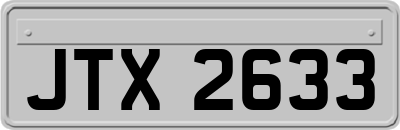 JTX 2633